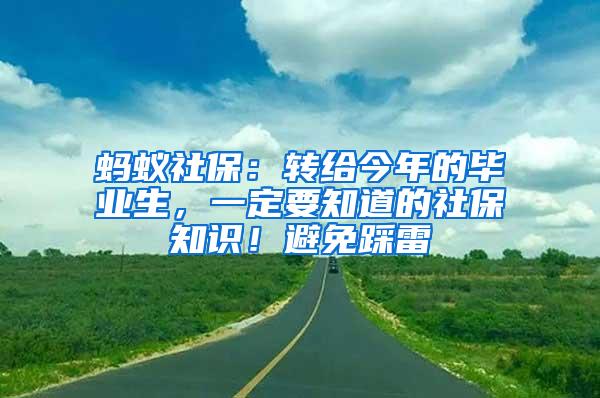 蚂蚁社保：转给今年的毕业生，一定要知道的社保知识！避免踩雷